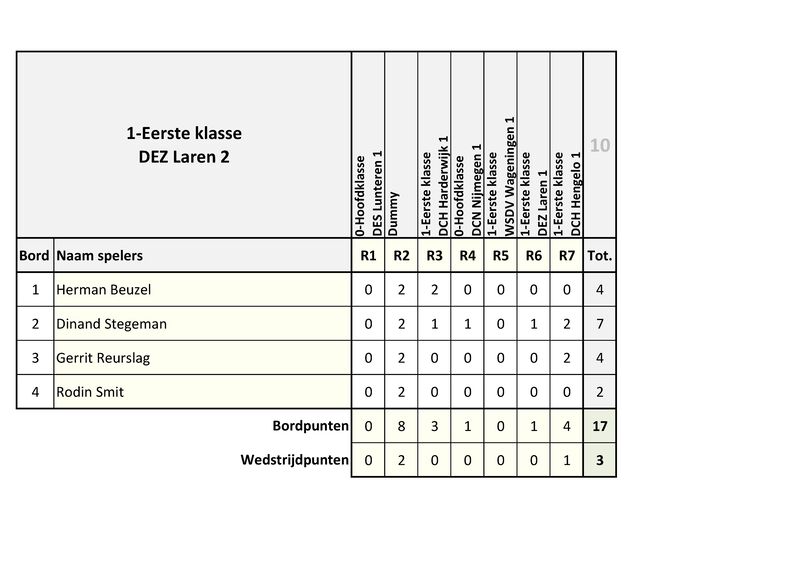 | 1-Eerste klasse DEZ Laren 2 | | 0-Hoofdklasse DES Lunteren 1 | Dummy | 1-Eerste klasse DCH Harderwijk 1 | 0-Hoofdklasse DCN Nijmegen 1 | 1-Eerste klasse WSDV Wageningen 1 | 1-Eerste klasse DEZ Laren 1 | 1-Eerste klasse DCH Hengelo 1 | 10 |
|---|---|---|---|---|---|---|---|---|---|
| Bord | Naam spelers | R1 | R2 | R3 | R4 | R5 | R6 | R7 | Tot. |
| 1 | Herman Beuzel | 0 | 2 | 2 | 0 | 0 | 0 | 0 | 4 |
| 2 | Dinand Stegeman | 0 | 2 | 1 | 1 | 0 | 1 | 2 | 7 |
| 3 | Gerrit Reurslag | 0 | 2 | 0 | 0 | 0 | 0 | 2 | 4 |
| 4 | Rodin Smit | 0 | 2 | 0 | 0 | 0 | 0 | 0 | 2 |
| | Bordpunten | 0 | 8 | 3 | 1 | 0 | 1 | 4 | 17 |
| | Wedstrijdpunten | 0 | 2 | 0 | 0 | 0 | 0 | 1 | 3 |